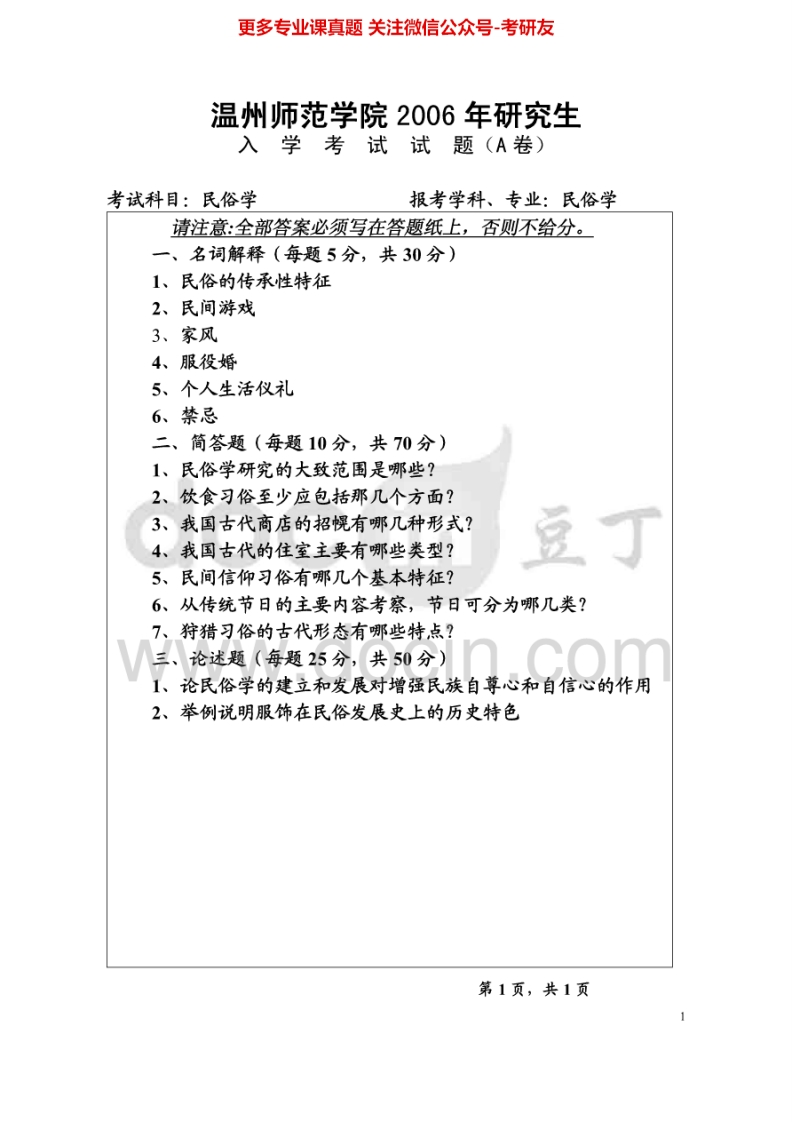 更多专业课真题 关注微信公众号-考研友

温州师范学院 2006 年研究生
入 学 考 试 试 题（A 卷）

考试科目：民俗学　　　　报考学科、专业：民俗学

请注意：全部答案必须写在答题纸上，否则不给分。

一、名词解释（每题 5 分，共 30 分）
1、民俗的传承性特征
2、民间游戏
3、家风
4、服役婚
5、个人生活仪礼
6、禁忌

二、简答题（每题 10 分，共 70 分）
1、民俗学研究的大致范围是哪些？
2、饮食习俗至少应包括那几个方面？
3、我国古代商店的招幌有哪几种形式？
4、我国古代的住室主要有哪些类型？
5、民间信仰习俗有哪几个基本特征？
6、从传统节日的主要内容考察，节日可分为哪几类？
7、狩猎习俗的古代形态有哪些特点？

三、论述题（每题 25 分，共 50 分）
1、论民俗学的建立和发展对增强民族自尊心和自信心的作用
2、举例说明服饰在民俗发展史上的历史特色

豆丁
www.docin.com

第 1 页，共 1 页

1